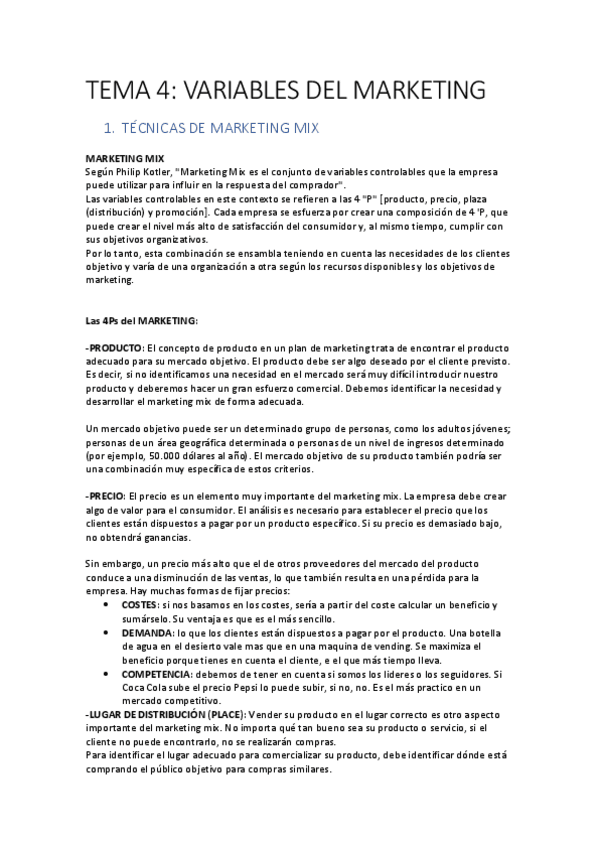 TEMA 4: VARIABLES DEL MARKETING

1. TÉCNICAS DE MARKETING MIX

MARKETING MIX
Según Philip Kotler, "Marketing Mix es el conjunto de variables controlables que la empresa puede utilizar para influir en la respuesta del comprador".
Las variables controlables en este contexto se refieren a las 4 "P" [producto, precio, plaza (distribución) y promoción]. Cada empresa se esfuerza por crear una composición de 4 'P, que puede crear el nivel más alto de satisfacción del consumidor y, al mismo tiempo, cumplir con sus objetivos organizativos.
Por lo tanto, esta combinación se ensambla teniendo en cuenta las necesidades de los clientes objetivo y varía de una organización a otra según los recursos disponibles y los objetivos de marketing.

Las 4Ps del MARKETING:

-PRODUCTO: El concepto de producto en un plan de marketing trata de encontrar el producto adecuado para su mercado objetivo. El producto debe ser algo deseado por el cliente previsto. Es decir, si no identificamos una necesidad en el mercado será muy difícil introducir nuestro producto y deberemos hacer un gran esfuerzo comercial. Debemos identificar la necesidad y desarrollar el marketing mix de forma adecuada.

Un mercado objetivo puede ser un determinado grupo de personas, como los adultos jóvenes; personas de un área geográfica determinada o personas de un nivel de ingresos determinado (por ejemplo, 50.000 dólares al año). El mercado objetivo de su producto también podría ser una combinación muy específica de estos criterios.

-PRECIO: El precio es un elemento muy importante del marketing mix. La empresa debe crear algo de valor para el consumidor. El análisis es necesario para establecer el precio que los clientes están dispuestos a pagar por un producto específico. Si su precio es demasiado bajo, no obtendrá ganancias.

Sin embargo, un precio más alto que el de otros proveedores del mercado del producto conduce a una disminución de las ventas, lo que también resulta en una pérdida para la empresa. Hay muchas formas de fijar precios:
• COSTES: si nos basamos en los costes, sería a partir del coste calcular un beneficio y sumárselo. Su ventaja es que es el más sencillo.
• DEMANDA: lo que los clientes están dispuestos a pagar por el producto. Una botella de agua en el desierto vale mas que en una maquina de vending. Se maximiza el beneficio porque tienes en cuenta el cliente, e el que más tiempo lleva.
• COMPETENCIA: debemos de tener en cuenta si somos los lideres o los seguidores. Si Coca Cola sube el precio Pepsi lo puede subir, si no, no. Es el más practico en un mercado competitivo.
-LUGAR DE DISTRIBUCIÓN (PLACE): Vender su producto en el lugar correcto es otro aspecto importante del marketing mix. No importa qué tan bueno sea su producto o servicio, si el cliente no puede encontrarlo, no se realizarán compras.
Para identificar el lugar adecuado para comercializar su producto, debe identificar dónde está comprando el público objetivo para compras similares.